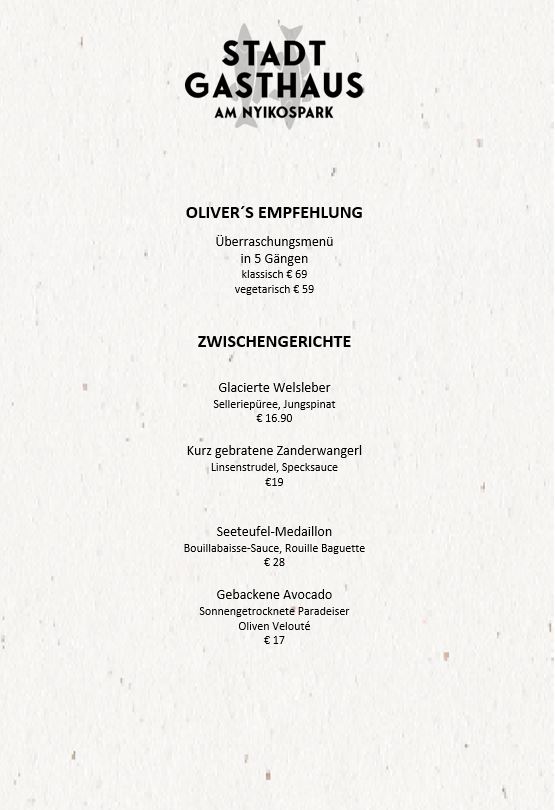 STADT
GASTHAUS
AM NYIKOSPARK

OLIVER´S EMPFEHLUNG

Überraschungsmenü
in 5 Gängen
klassisch € 69
vegetarisch € 59

ZWISCHENGERICHTE

Glacierte Welsleber
Selleriepüree, Jungspinat
€ 16.90

Kurz gebratene Zanderwangerl
Linsenstrudel, Specksauce
€19

Seeteufel-Medaillon
Bouillabaisse-Sauce, Rouille Baguette
€ 28

Gebackene Avocado
Sonnengetrocknete Paradeiser
Oliven Velouté
€ 17